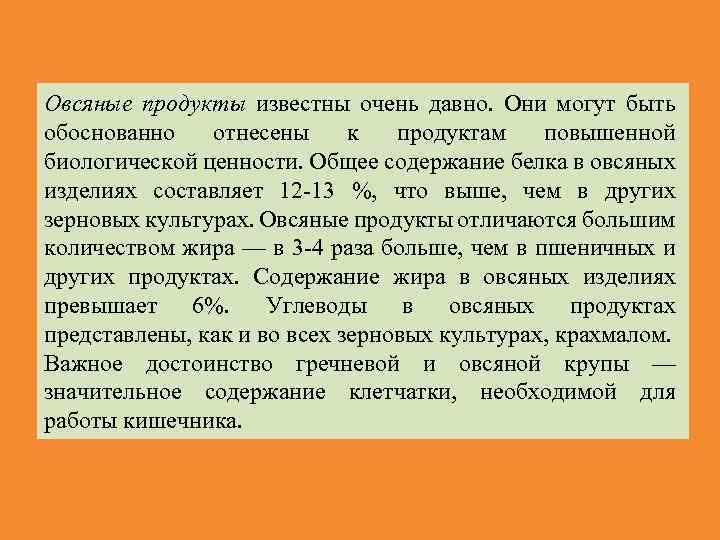 Овсяные продукты известны очень давно. Они могут быть обоснованно отнесены к продуктам повышенной биологической ценности. Общее содержание белка в овсяных изделиях составляет 12-13 %, что выше, чем в других зерновых культурах. Овсяные продукты отличаются большим количеством жира — в 3-4 раза больше, чем в пшеничных и других продуктах. Содержание жира в овсяных изделиях превышает 6%. Углеводы в овсяных продуктах представлены, как и во всех зерновых культурах, крахмалом. Важное достоинство гречневой и овсяной крупы — значительное содержание клетчатки, необходимой для работы кишечника.